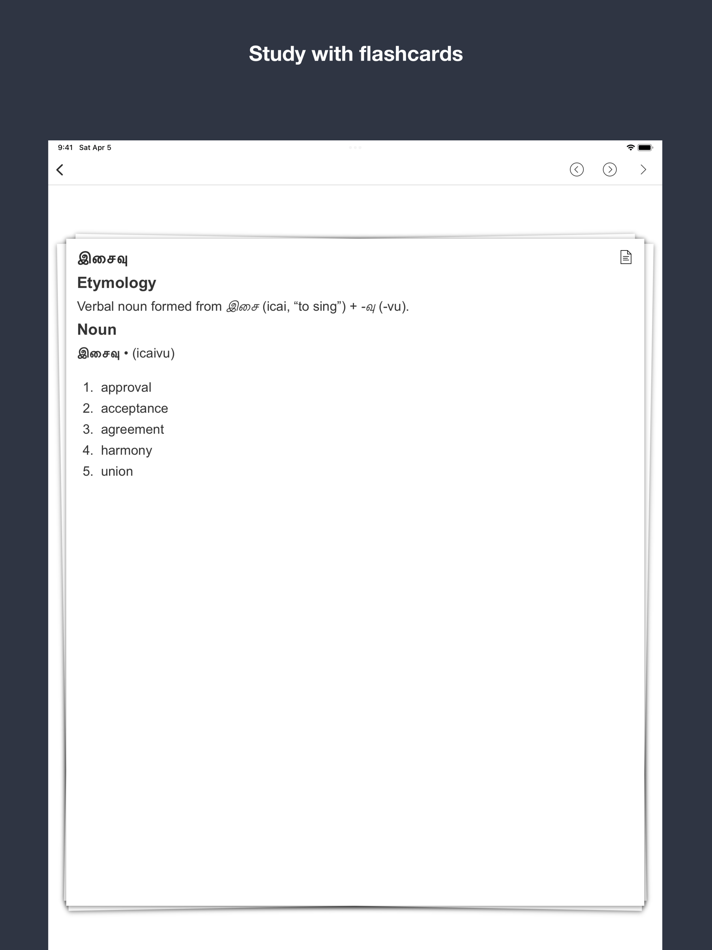 Study with flashcards

9:41 Sat Apr 5

இசைவு

Etymology

Verbal noun formed from இசை (icai, “to sing”) + -வு (-vu).

Noun

இசைவு • (icaivu)

1. approval
2. acceptance
3. agreement
4. harmony
5. union